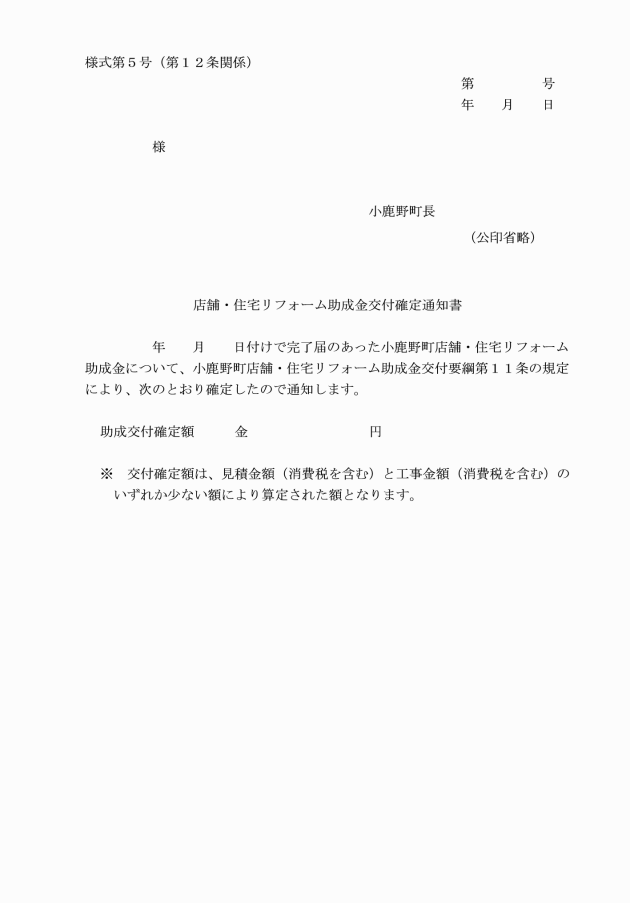 様式第５号（第１２条関係）

第　　　　号
年　　月　　日

様

小鹿野町長
（公印省略）

店舗・住宅リフォーム助成金交付確定通知書

年　　月　　日付けで完了届のあった小鹿野町店舗・住宅リフォーム助成金について、小鹿野町店舗・住宅リフォーム助成金交付要綱第１１条の規定により、次のとおり確定したので通知します。

助成交付確定額　　　金　　　　　　　　円

※　交付確定額は、見積金額（消費税を含む）と工事金額（消費税を含む）のいずれか少ない額により算定された額となります。